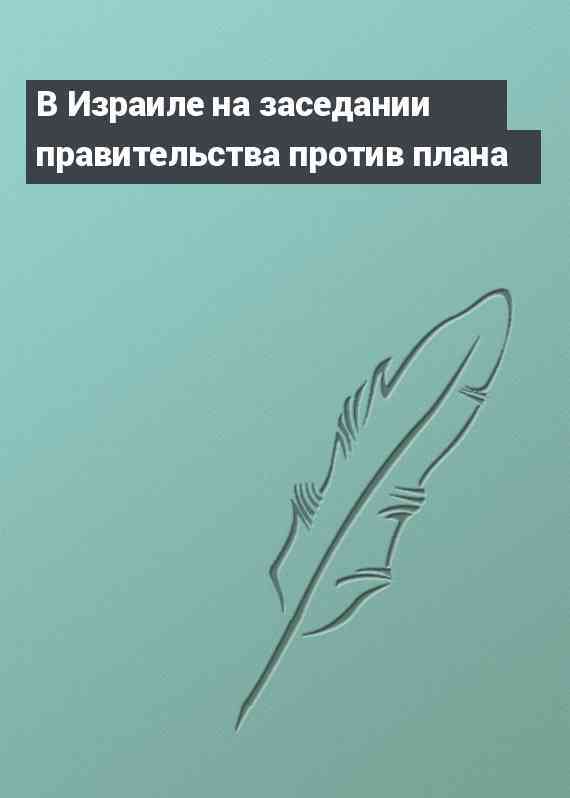 В Израиле на заседании правительства против плана